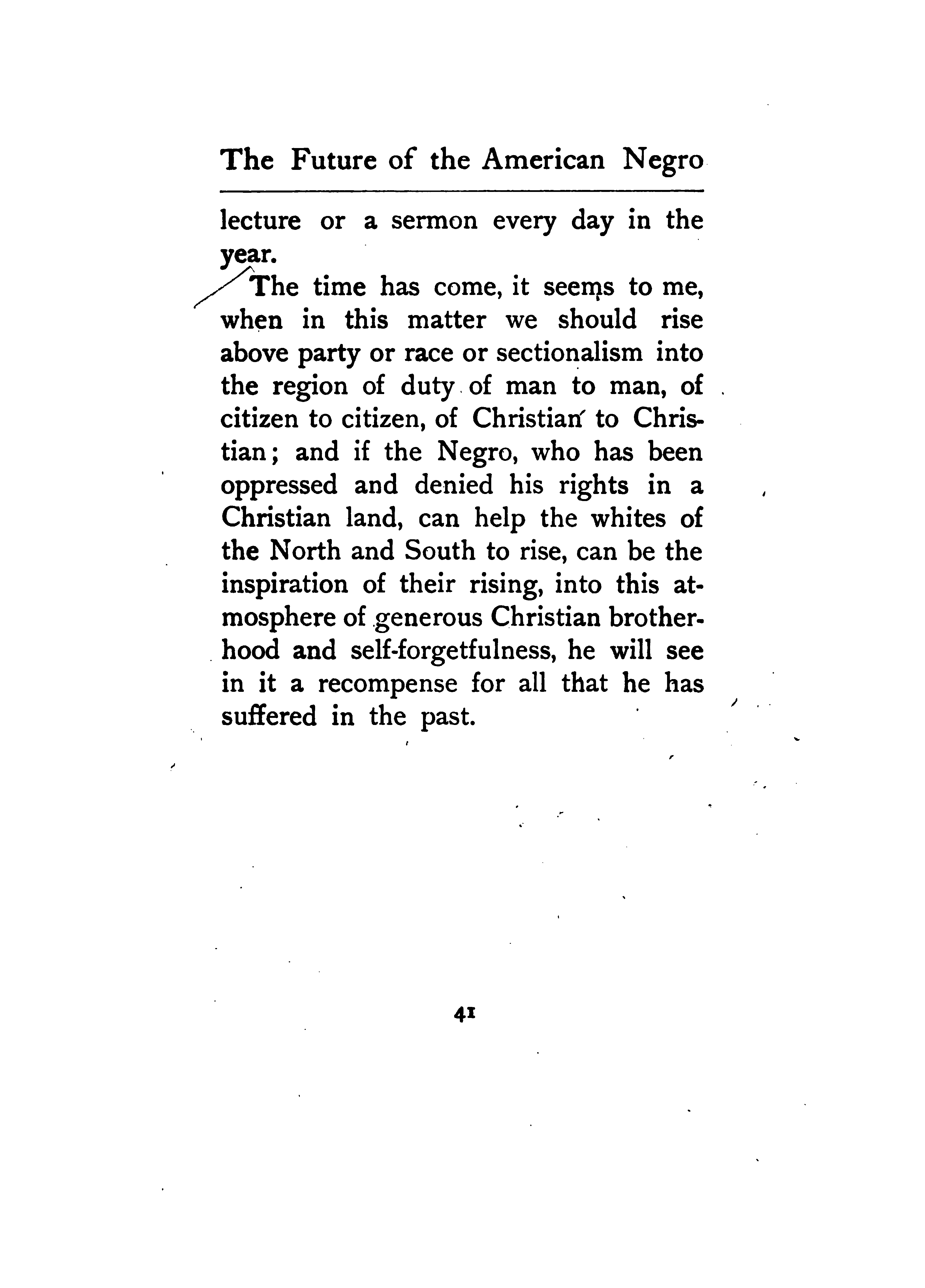 The Future of the American Negro

lecture or a sermon every day in the year.

The time has come, it seems to me, when in this matter we should rise above party or race or sectionalism into the region of duty of man to man, of citizen to citizen, of Christian to Christian; and if the Negro, who has been oppressed and denied his rights in a Christian land, can help the whites of the North and South to rise, can be the inspiration of their rising, into this atmosphere of generous Christian brotherhood and self-forgetfulness, he will see in it a recompense for all that he has suffered in the past.

41